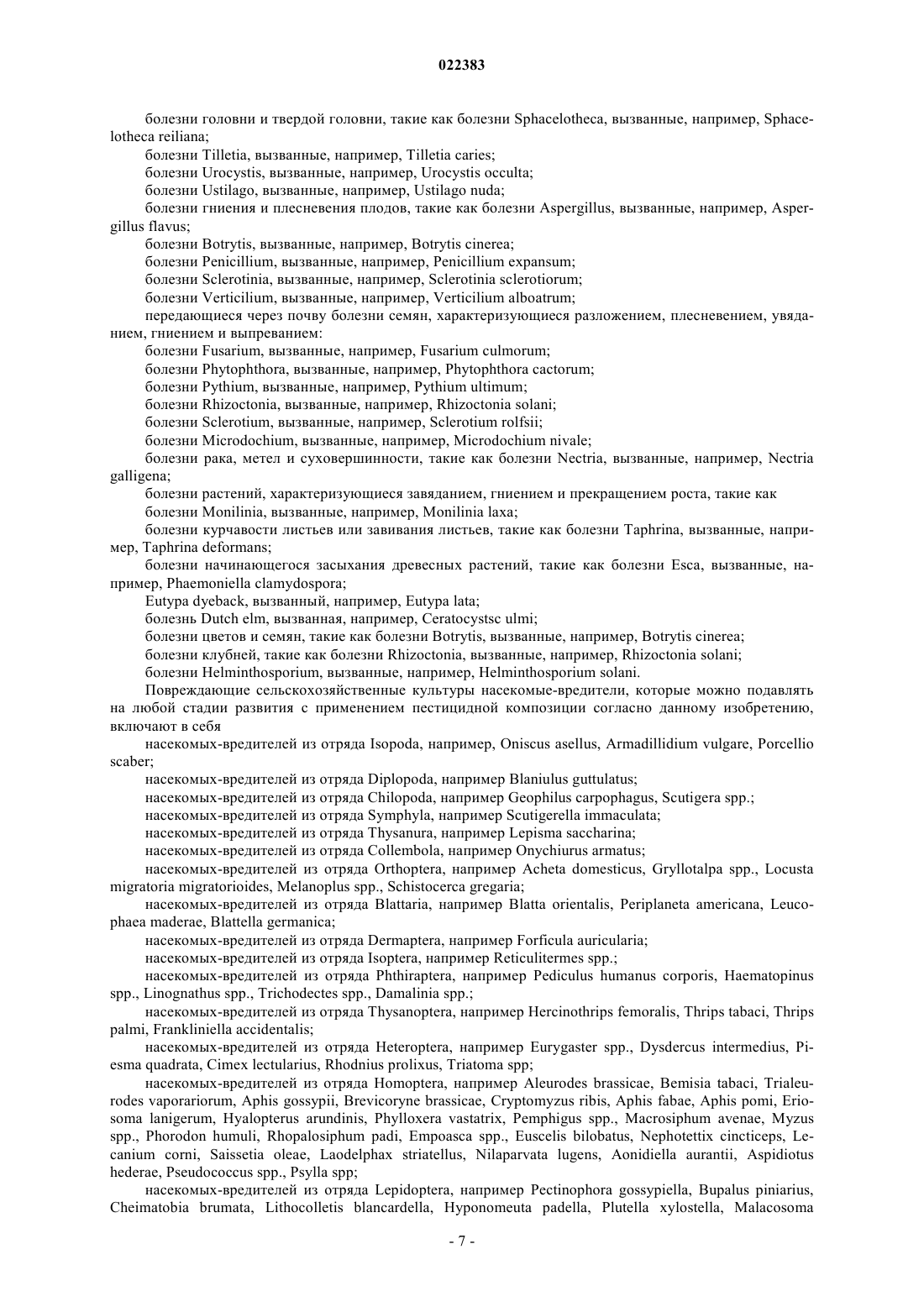 022383

болезни головни и твердой головни, такие как болезни Sphacelotheca, вызванные, например, Sphacelotheca reiliana;

болезни Tilletia, вызванные, например, Tilletia caries;

болезни Urocystis, вызванные, например, Urocystis occulta;

болезни Ustilago, вызванные, например, Ustilago nuda;

болезни гниения и плесневения плодов, такие как болезни Aspergillus, вызванные, например, Aspergillus flavus;

болезни Botrytis, вызванные, например, Botrytis cinerea;

болезни Penicillium, вызванные, например, Penicillium expansum;

болезни Sclerotinia, вызванные, например, Sclerotinia sclerotiorum;

болезни Verticilium, вызванные, например, Verticilium alboatrum;

передающиеся через почву болезни семян, характеризующиеся разложением, плесневением, увяданием, гниением и выпреванием:

болезни Fusarium, вызванные, например, Fusarium culmorum;

болезни Phytophthora, вызванные, например, Phytophthora cactorum;

болезни Pythium, вызванные, например, Pythium ultimum;

болезни Rhizoctonia, вызванные, например, Rhizoctonia solani;

болезни Sclerotium, вызванные, например, Sclerotium rolfsii;

болезни Microdochium, вызванные, например, Microdochium nivale;

болезни рака, метел и суховершинности, такие как болезни Nectria, вызванные, например, Nectria galligena;

болезни растений, характеризующиеся завяданием, гниением и прекращением роста, такие как

болезни Monilinia, вызванные, например, Monilinia laxa;

болезни курчавости листьев или завивания листьев, такие как болезни Taphrina, вызванные, например, Taphrina deformans;

болезни начинающегося засыхания древесных растений, такие как болезни Esca, вызванные, например, Phaemoniella clamydospora;

Eutypa dyeback, вызванный, например, Eutypa lata;

болезнь Dutch elm, вызванная, например, Ceratocystsc ulmi;

болезни цветов и семян, такие как болезни Botrytis, вызванные, например, Botrytis cinerea;

болезни клубней, такие как болезни Rhizoctonia, вызванные, например, Rhizoctonia solani;

болезни Helminthosporium, вызванные, например, Helminthosporium solani.

Повреждающие сельскохозяйственные культуры насекомые-вредители, которые можно подавлять на любой стадии развития с применением пестицидной композиции согласно данному изобретению, включают в себя

насекомых-вредителей из отряда Isopoda, например, Oniscus asellus, Armadillidium vulgare, Porcellio scaber;

насекомых-вредителей из отряда Diplopoda, например Blaniulus guttulatus;

насекомых-вредителей из отряда Chilopoda, например Geophilus carpophagus, Scutigera spp.;

насекомых-вредителей из отряда Symphyla, например Scutigerella immaculata;

насекомых-вредителей из отряда Thysanura, например Lepisma saccharina;

насекомых-вредителей из отряда Collembola, например Onychiurus armatus;

насекомых-вредителей из отряда Orthoptera, например Acheta domesticus, Gryllotalpa spp., Locusta migratoria migratorioides, Melanoplus spp., Schistocerca gregaria;

насекомых-вредителей из отряда Blattaria, например Blatta orientalis, Periplaneta americana, Leucophaea maderae, Blattella germanica;

насекомых-вредителей из отряда Dermaptera, например Forficula auricularia;

насекомых-вредителей из отряда Isoptera, например Reticulitermes spp.;

насекомых-вредителей из отряда Phthiraptera, например Pediculus humanus corporis, Haematopinus spp., Linognathus spp., Trichodectes spp., Damalinia spp.;

насекомых-вредителей из отряда Thysanoptera, например Hercinothrips femoralis, Thrips tabaci, Thrips palmi, Frankliniella accidentalis;

насекомых-вредителей из отряда Heteroptera, например Eurygaster spp., Dysdercus intermedius, Piesma quadrata, Cimex lectularius, Rhodnius prolixus, Triatoma spp;

насекомых-вредителей из отряда Homoptera, например Aleurodes brassicae, Bemisia tabaci, Trialeurodes vaporariorum, Aphis gossypii, Brevicoryne brassicae, Cryptomyzus ribis, Aphis fabae, Aphis pomi, Eriosoma lanigerum, Hyalopterus arundinis, Phylloxera vastatrix, Pemphigus spp., Macrosiphum avenae, Myzus spp., Phorodon humuli, Rhopalosiphum padi, Empoasca spp., Euscelis bilobatus, Nephotettix cincticeps, Lecanium corni, Saissetia oleae, Laodelphax striatellus, Nilaparvata lugens, Aonidiella aurantii, Aspidiotus hederae, Pseudococcus spp., Psylla spp;

насекомых-вредителей из отряда Lepidoptera, например Pectinophora gossypiella, Bupalus piniarius, Cheimatobia brumata, Lithocolletis blancardella, Hyponomeuta padella, Plutella xylostella, Malacosoma

- 7 -